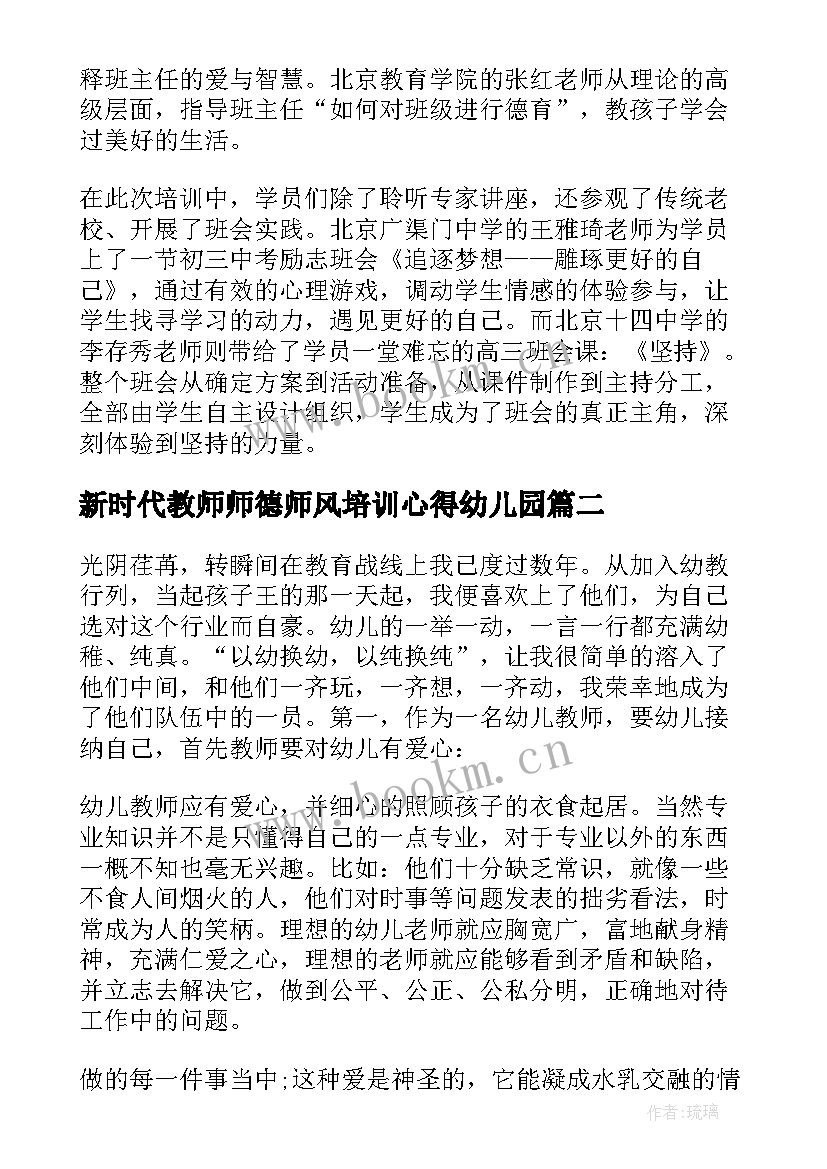 释班主任的爱与智慧。北京教育学院的张红老师从理论的高级层面，指导班主任“如何对班级进行德育”，教孩子学会过美好的生活。

在此次培训中，学员们除了聆听专家讲座，还参观了传统老校、开展了班会实践。北京广渠门中学的王雅琦老师为学员上了一节初三中考励志班会《追逐梦想——雕琢更好的自己》，通过有效的心理游戏，调动学生情感的体验参与，让学生找寻学习的动力，遇见更好的自己。而北京十四中学的李存秀老师则带给了学员一堂难忘的高三班会课：《坚持》。整个班会从确定方案到活动准备，从课件制作到主持分工，全部由学生自主设计组织，学生成为了班会的真正主角，深刻体验到坚持的力量。

新时代教师师德师风培训心得幼儿园篇二

光阴荏苒，转瞬间在教育战线上我已度过数年。从加入幼教行列，当起孩子王的那一天起，我便喜欢上了他们，为自己选对这个行业而自豪。幼儿的一举一动，一言一行都充满幼稚、纯真。“以幼换幼，以纯换纯”，让我很简单的溶入了他们中间，和他们一齐玩，一齐想，一齐动，我荣幸地成为了他们队伍中的一员。第一，作为一名幼儿教师，要幼儿接纳自己，首先教师要对幼儿有爱心：

幼儿教师应有爱心，并细心的照顾孩子的衣食起居。当然专业知识并不是只懂得自己的一点专业，对于专业以外的东西一概不知也毫无兴趣。比如：他们十分缺乏常识，就像一些不食人间烟火的人，他们对时事等问题发表的拙劣看法，时常成为人的笑柄。理想的幼儿老师就应胸宽广，富地献身精神，充满仁爱之心，理想的老师就应能够看到矛盾和缺陷，并立志去解决它，做到公平、公正、公私分明，正确地对待工作中的问题。

做的每一件事当中;这种爱是神圣的，它能凝成水乳交融的情

www.bookm.cn

www.bookm.cn

作者：琉璃